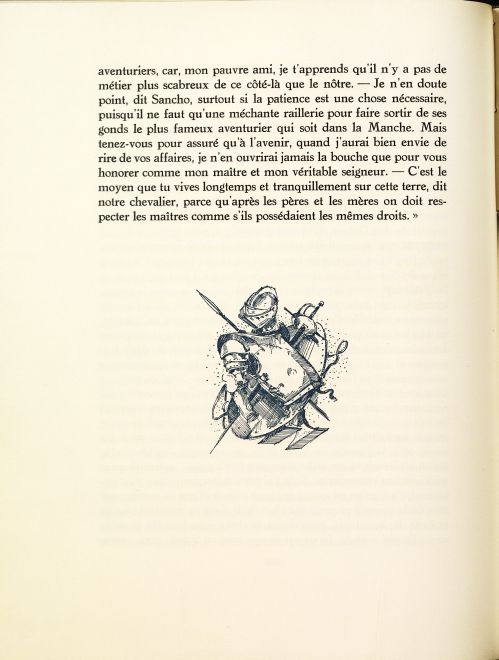 aventuriers, car, mon pauvre ami, je t'apprends qu'il n'y a pas de métier plus scabreux de ce côté-là que le nôtre. — Je n'en doute point, dit Sancho, surtout si la patience est une chose nécessaire, puisqu'il ne faut qu'une méchante raillerie pour faire sortir de ses gonds le plus fameux aventurier qui soit dans la Manche. Mais tenez-vous pour assuré qu'à l'avenir, quand j'aurai bien envie de rire de vos affaires, je n'en ouvrirai jamais la bouche que pour vous honorer comme mon maître et mon véritable seigneur. — C'est le moyen que tu vives longtemps et tranquillement sur cette terre, dit notre chevalier, parce qu'après les pères et les mères on doit respecter les maîtres comme s'ils possédaient les mêmes droits. »